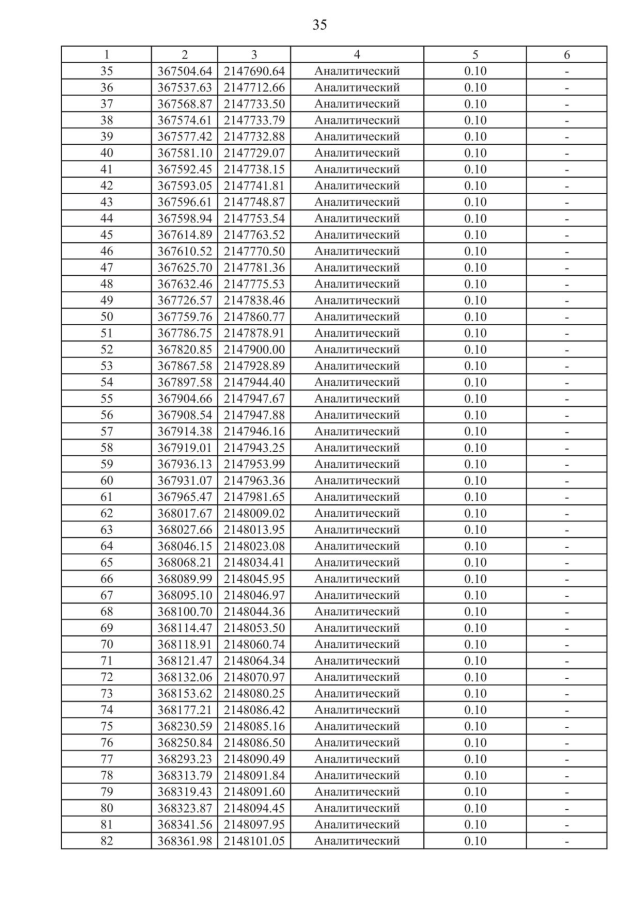 35

| 1 | 2 | 3 | 4 | 5 | 6 |
|---|---|---|---|---|---|
| 35 | 367504.64 | 2147690.64 | Аналитический | 0.10 | - |
| 36 | 367537.63 | 2147712.66 | Аналитический | 0.10 | - |
| 37 | 367568.87 | 2147733.50 | Аналитический | 0.10 | - |
| 38 | 367574.61 | 2147733.79 | Аналитический | 0.10 | - |
| 39 | 367577.42 | 2147732.88 | Аналитический | 0.10 | - |
| 40 | 367581.10 | 2147729.07 | Аналитический | 0.10 | - |
| 41 | 367592.45 | 2147738.15 | Аналитический | 0.10 | - |
| 42 | 367593.05 | 2147741.81 | Аналитический | 0.10 | - |
| 43 | 367596.61 | 2147748.87 | Аналитический | 0.10 | - |
| 44 | 367598.94 | 2147753.54 | Аналитический | 0.10 | - |
| 45 | 367614.89 | 2147763.52 | Аналитический | 0.10 | - |
| 46 | 367610.52 | 2147770.50 | Аналитический | 0.10 | - |
| 47 | 367625.70 | 2147781.36 | Аналитический | 0.10 | - |
| 48 | 367632.46 | 2147775.53 | Аналитический | 0.10 | - |
| 49 | 367726.57 | 2147838.46 | Аналитический | 0.10 | - |
| 50 | 367759.76 | 2147860.77 | Аналитический | 0.10 | - |
| 51 | 367786.75 | 2147878.91 | Аналитический | 0.10 | - |
| 52 | 367820.85 | 2147900.00 | Аналитический | 0.10 | - |
| 53 | 367867.58 | 2147928.89 | Аналитический | 0.10 | - |
| 54 | 367897.58 | 2147944.40 | Аналитический | 0.10 | - |
| 55 | 367904.66 | 2147947.67 | Аналитический | 0.10 | - |
| 56 | 367908.54 | 2147947.88 | Аналитический | 0.10 | - |
| 57 | 367914.38 | 2147946.16 | Аналитический | 0.10 | - |
| 58 | 367919.01 | 2147943.25 | Аналитический | 0.10 | - |
| 59 | 367936.13 | 2147953.99 | Аналитический | 0.10 | - |
| 60 | 367931.07 | 2147963.36 | Аналитический | 0.10 | - |
| 61 | 367965.47 | 2147981.65 | Аналитический | 0.10 | - |
| 62 | 368017.67 | 2148009.02 | Аналитический | 0.10 | - |
| 63 | 368027.66 | 2148013.95 | Аналитический | 0.10 | - |
| 64 | 368046.15 | 2148023.08 | Аналитический | 0.10 | - |
| 65 | 368068.21 | 2148034.41 | Аналитический | 0.10 | - |
| 66 | 368089.99 | 2148045.95 | Аналитический | 0.10 | - |
| 67 | 368095.10 | 2148046.97 | Аналитический | 0.10 | - |
| 68 | 368100.70 | 2148044.36 | Аналитический | 0.10 | - |
| 69 | 368114.47 | 2148053.50 | Аналитический | 0.10 | - |
| 70 | 368118.91 | 2148060.74 | Аналитический | 0.10 | - |
| 71 | 368121.47 | 2148064.34 | Аналитический | 0.10 | - |
| 72 | 368132.06 | 2148070.97 | Аналитический | 0.10 | - |
| 73 | 368153.62 | 2148080.25 | Аналитический | 0.10 | - |
| 74 | 368177.21 | 2148086.42 | Аналитический | 0.10 | - |
| 75 | 368230.59 | 2148085.16 | Аналитический | 0.10 | - |
| 76 | 368250.84 | 2148086.50 | Аналитический | 0.10 | - |
| 77 | 368293.23 | 2148090.49 | Аналитический | 0.10 | - |
| 78 | 368313.79 | 2148091.84 | Аналитический | 0.10 | - |
| 79 | 368319.43 | 2148091.60 | Аналитический | 0.10 | - |
| 80 | 368323.87 | 2148094.45 | Аналитический | 0.10 | - |
| 81 | 368341.56 | 2148097.95 | Аналитический | 0.10 | - |
| 82 | 368361.98 | 2148101.05 | Аналитический | 0.10 | - |